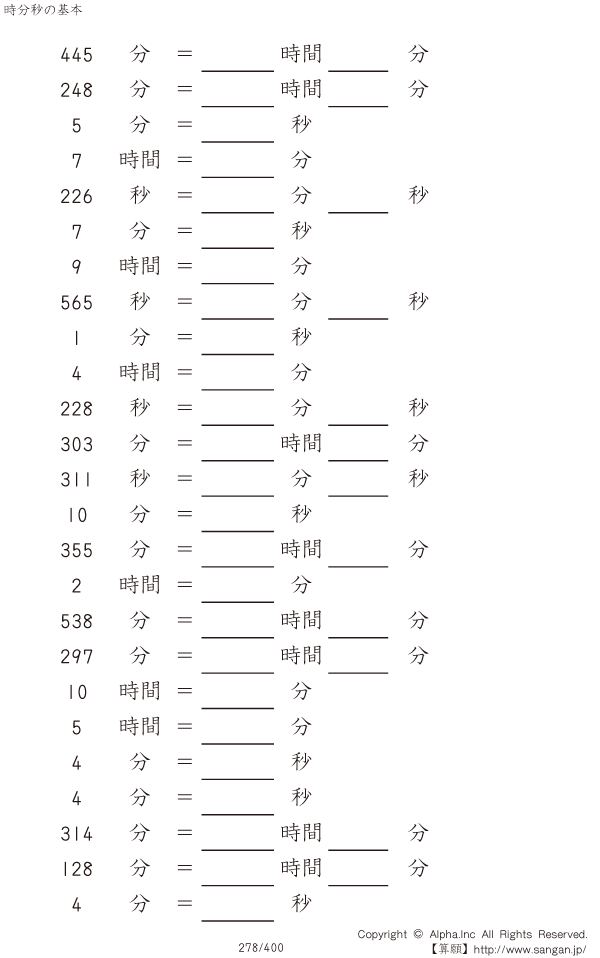 時分秒の基本

445 分 = ____ 時間 ____ 分

248 分 = ____ 時間 ____ 分

5 分 = ____ 秒

7 時間 = ____ 分

226 秒 = ____ 分 ____ 秒

7 分 = ____ 秒

9 時間 = ____ 分

565 秒 = ____ 分 ____ 秒

1 分 = ____ 秒

4 時間 = ____ 分

228 秒 = ____ 分 ____ 秒

303 分 = ____ 時間 ____ 分

311 秒 = ____ 分 ____ 秒

10 分 = ____ 秒

355 分 = ____ 時間 ____ 分

2 時間 = ____ 分

538 分 = ____ 時間 ____ 分

297 分 = ____ 時間 ____ 分

10 時間 = ____ 分

5 時間 = ____ 分

4 分 = ____ 秒

4 分 = ____ 秒

314 分 = ____ 時間 ____ 分

128 分 = ____ 時間 ____ 分

4 分 = ____ 秒

278/400

Copyright © Alpha.Inc All Rights Reserved.
【算願】http://www.sangan.jp/